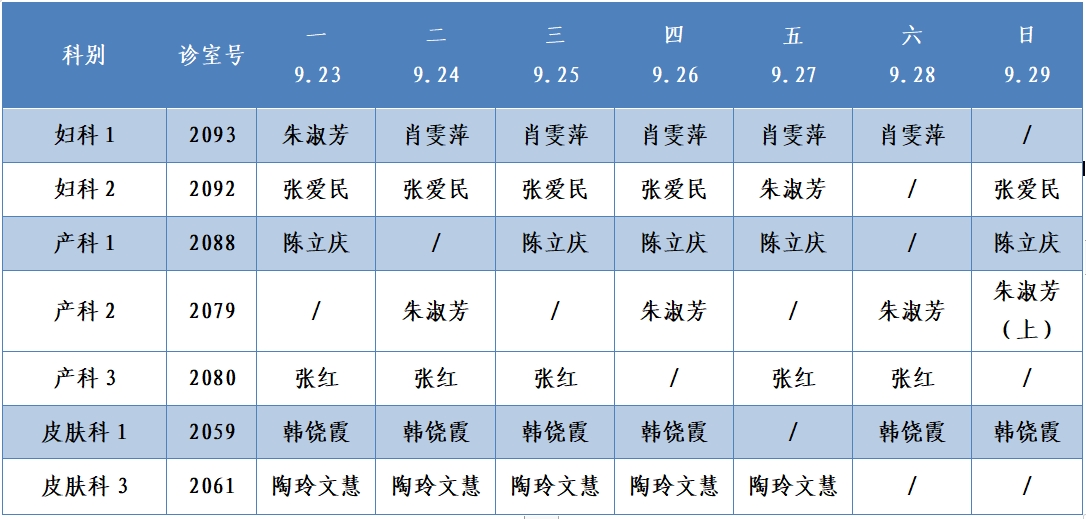 | 科别 | 诊室号 | 一 9.23 | 二 9.24 | 三 9.25 | 四 9.26 | 五 9.27 | 六 9.28 | 日 9.29 |
|---|---|---|---|---|---|---|---|---|
| 妇科 1 | 2093 | 朱淑芳 | 肖雯萍 | 肖雯萍 | 肖雯萍 | 肖雯萍 | 肖雯萍 | / |
| 妇科 2 | 2092 | 张爱民 | 张爱民 | 张爱民 | 张爱民 | 朱淑芳 | / | 张爱民 |
| 产科 1 | 2088 | 陈立庆 | / | 陈立庆 | 陈立庆 | 陈立庆 | / | 陈立庆 |
| 产科 2 | 2079 | / | 朱淑芳 | / | 朱淑芳 | / | 朱淑芳 | 朱淑芳（上） |
| 产科 3 | 2080 | 张红 | 张红 | 张红 | / | 张红 | 张红 | / |
| 皮肤科 1 | 2059 | 韩饶霞 | 韩饶霞 | 韩饶霞 | 韩饶霞 | / | 韩饶霞 | 韩饶霞 |
| 皮肤科 3 | 2061 | 陶玲文慧 | 陶玲文慧 | 陶玲文慧 | 陶玲文慧 | 陶玲文慧 | / | / |